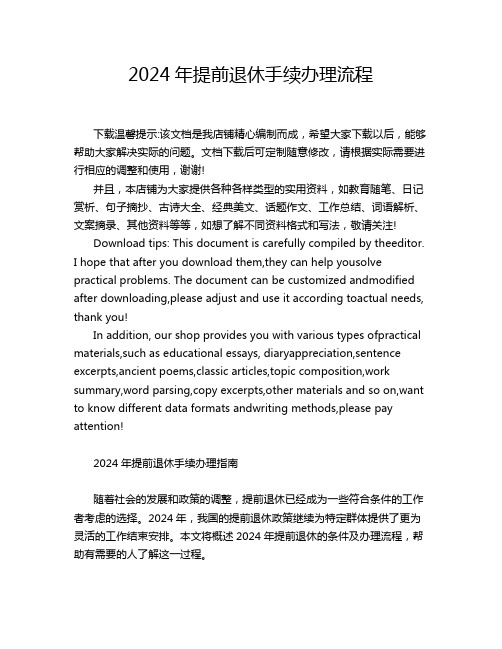 2024 年提前退休手续办理流程

下载温馨提示:该文档是我店铺精心编制而成，希望大家下载以后，能够帮助大家解决实际的问题。文档下载后可定制随意修改，请根据实际需要进行相应的调整和使用，谢谢!

并且，本店铺为大家提供各种各样类型的实用资料，如教育随笔、日记赏析、句子摘抄、古诗大全、经典美文、话题作文、工作总结、词语解析、文案摘录、其他资料等等，如想了解不同资料格式和写法，敬请关注!

Download tips: This document is carefully compiled by theeditor. I hope that after you download them,they can help yousolve practical problems. The document can be customized andmodified after downloading,please adjust and use it according toactual needs, thank you!

In addition, our shop provides you with various types ofpractical materials,such as educational essays, diaryappreciation,sentence excerpts,ancient poems,classic articles,topic composition,work summary,word parsing,copy excerpts,other materials and so on,want to know different data formats andwriting methods,please pay attention!

2024 年提前退休手续办理指南

随着社会的发展和政策的调整，提前退休已经成为一些符合条件的工作者考虑的选择。2024 年，我国的提前退休政策继续为特定群体提供了更为灵活的工作结束安排。本文将概述 2024 年提前退休的条件及办理流程，帮助有需要的人了解这一过程。